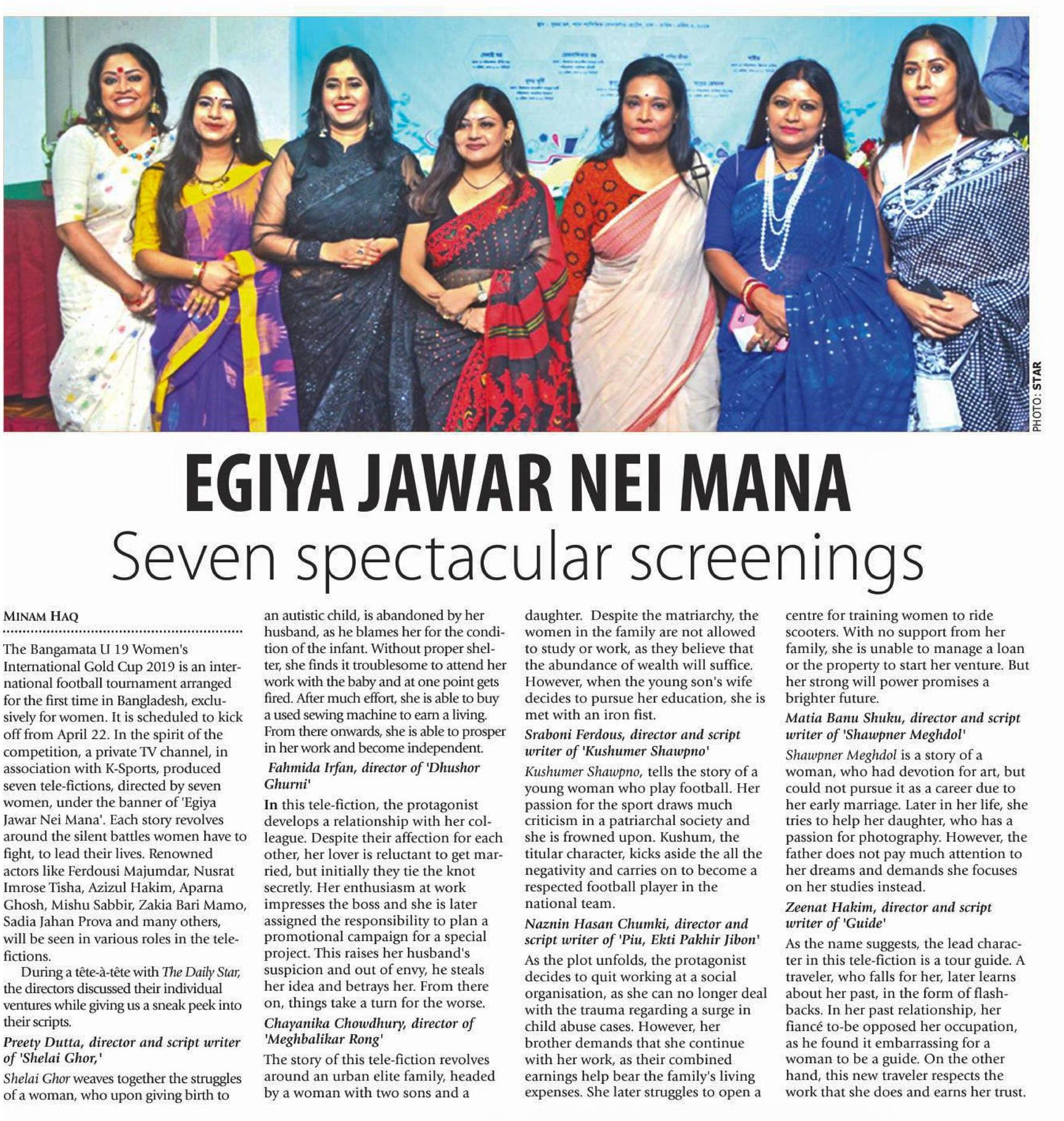 PHOTO: STAR

EGIYA JAWAR NEI MANA

Seven spectacular screenings

MINAM HAQ

The Bangamata U 19 Women's International Gold Cup 2019 is an international football tournament arranged for the first time in Bangladesh, exclusively for women. It is scheduled to kick off from April 22. In the spirit of the competition, a private TV channel, in association with K-Sports, produced seven tele-fictions, directed by seven women, under the banner of 'Egiya Jawar Nei Mana'. Each story revolves around the silent battles women have to fight, to lead their lives. Renowned actors like Ferdousi Majumdar, Nusrat Imrose Tisha, Azizul Hakim, Aparna Ghosh, Mishu Sabbir, Zakia Bari Mamo, Sadia Jahan Prova and many others, will be seen in various roles in the tele-fictions.

During a tête-à-tête with The Daily Star, the directors discussed their individual ventures while giving us a sneak peek into their scripts.

Preety Dutta, director and script writer of 'Shelai Ghor,'

Shelai Ghor weaves together the struggles of a woman, who upon giving birth to an autistic child, is abandoned by her husband, as he blames her for the condition of the infant. Without proper shelter, she finds it troublesome to attend her work with the baby and at one point gets fired. After much effort, she is able to buy a used sewing machine to earn a living. From there onwards, she is able to prosper in her work and become independent.

Fahmida Irfan, director of 'Dhushor Ghurni'

In this tele-fiction, the protagonist develops a relationship with her colleague. Despite their affection for each other, her lover is reluctant to get married, but initially they tie the knot secretly. Her enthusiasm at work impresses the boss and she is later assigned the responsibility to plan a promotional campaign for a special project. This raises her husband's suspicion and out of envy, he steals her idea and betrays her. From there on, things take a turn for the worse.

Chayanika Chowdhury, director of 'Meghbalikar Rong'

The story of this tele-fiction revolves around an urban elite family, headed by a woman with two sons and a daughter. Despite the matriarchy, the women in the family are not allowed to study or work, as they believe that the abundance of wealth will suffice. However, when the young son's wife decides to pursue her education, she is met with an iron fist.

Sraboni Ferdous, director and script writer of 'Kushumer Shawpno'

Kushumer Shawpno, tells the story of a young woman who play football. Her passion for the sport draws much criticism in a patriarchal society and she is frowned upon. Kushum, the titular character, kicks aside the all the negativity and carries on to become a respected football player in the national team.

Naznin Hasan Chumki, director and script writer of 'Piu, Ekti Pakhir Jibon'

As the plot unfolds, the protagonist decides to quit working at a social organisation, as she can no longer deal with the trauma regarding a surge in child abuse cases. However, her brother demands that she continue with her work, as their combined earnings help bear the family's living expenses. She later struggles to open a centre for training women to ride scooters. With no support from her family, she is unable to manage a loan or the property to start her venture. But her strong will power promises a brighter future.

Matia Banu Shuku, director and script writer of 'Shawpner Meghdol'

Shawpner Meghdol is a story of a woman, who had devotion for art, but could not pursue it as a career due to her early marriage. Later in her life, she tries to help her daughter, who has a passion for photography. However, the father does not pay much attention to her dreams and demands she focuses on her studies instead.

Zeenat Hakim, director and script writer of 'Guide'

As the name suggests, the lead character in this tele-fiction is a tour guide. A traveler, who falls for her, later learns about her past, in the form of flashbacks. In her past relationship, her fiancé to-be opposed her occupation, as he found it embarrassing for a woman to be a guide. On the other hand, this new traveler respects the work that she does and earns her trust.